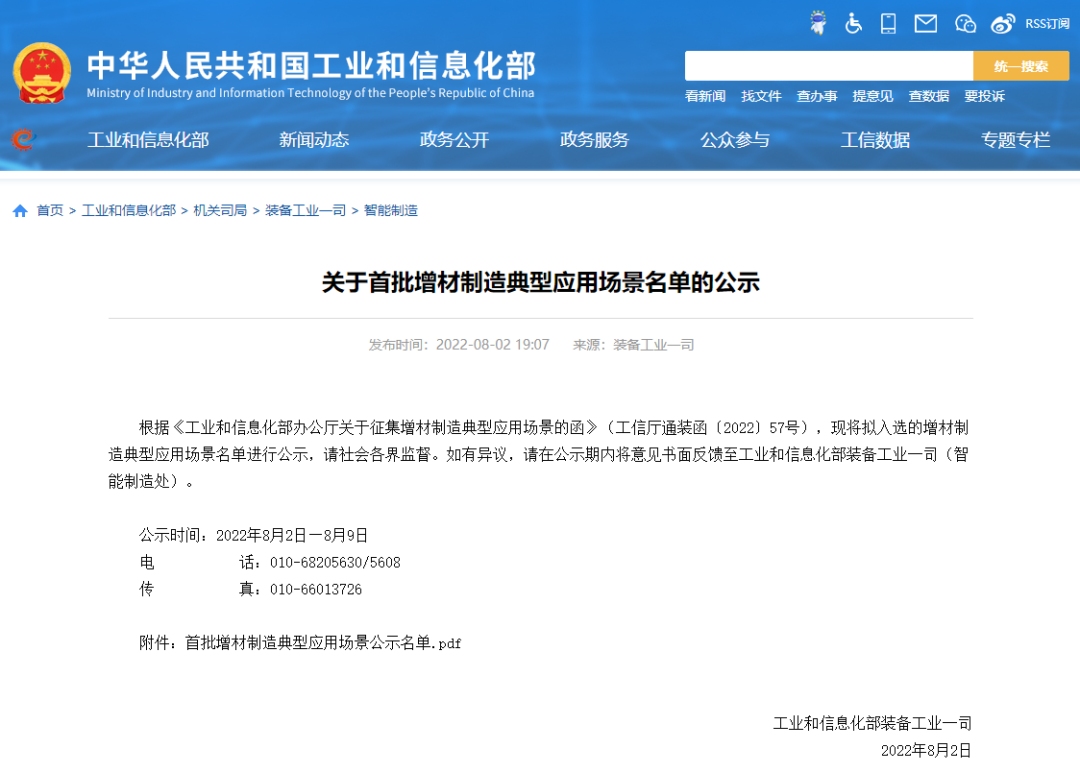 RSS订阅

中华人民共和国工业和信息化部
Ministry of Industry and Information Technology of the People's Republic of China

统一搜索

看新闻 找文件 查办事 提意见 查数据 要投诉

工业和信息化部 新闻动态 政务公开 政务服务 公众参与 工信数据 专题专栏

首页 > 工业和信息化部 > 机关司局 > 装备工业一司 > 智能制造

关于首批增材制造典型应用场景名单的公示

发布时间：2022-08-02 19:07 来源：装备工业一司

根据《工业和信息化部办公厅关于征集增材制造典型应用场景的函》（工信厅通装函〔2022〕57号），现将拟入选的增材制造典型应用场景名单进行公示，请社会各界监督。如有异议，请在公示期内将意见书面反馈至工业和信息化部装备工业一司（智能制造处）。

公示时间：2022年8月2日—8月9日
电 话：010-68205630/5608
传 真：010-66013726

附件：首批增材制造典型应用场景公示名单.pdf

工业和信息化部装备工业一司
2022年8月2日